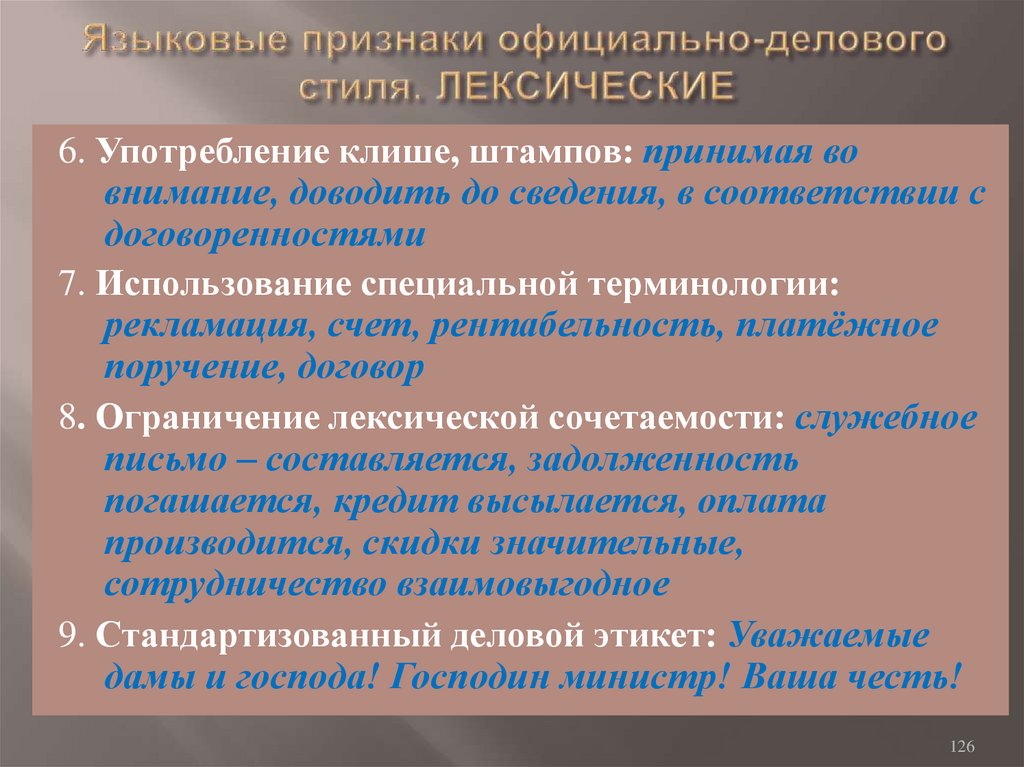 Языковые признаки официально-делового стиля. ЛЕКСИЧЕСКИЕ

6. Употребление клише, штампов: принимая во внимание, доводить до сведения, в соответствии с договоренностями

7. Использование специальной терминологии: рекламация, счет, рентабельность, платёжное поручение, договор

8. Ограничение лексической сочетаемости: служебное письмо – составляется, задолженность погашается, кредит высылается, оплата производится, скидки значительные, сотрудничество взаимовыгодное

9. Стандартизованный деловой этикет: Уважаемые дамы и господа! Господин министр! Ваша честь!

126